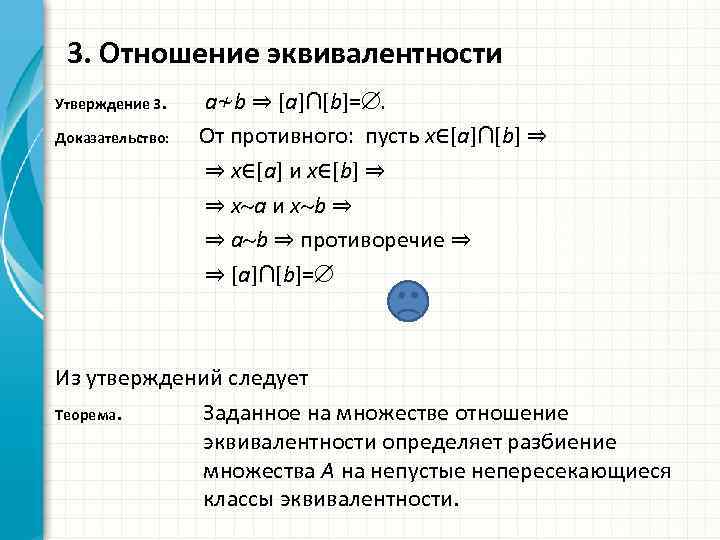 3. Отношение эквивалентности

Утверждение 3. $a \nsim b \Rightarrow [a] \cap [b] = \varnothing$.

Доказательство: От противного: пусть $x \in [a] \cap [b] \Rightarrow$

$\Rightarrow x \in [a]$ и $x \in [b] \Rightarrow$

$\Rightarrow x \sim a$ и $x \sim b \Rightarrow$

$\Rightarrow a \sim b \Rightarrow$ противоречие $\Rightarrow$

$\Rightarrow [a] \cap [b] = \varnothing$

Из утверждений следует

Теорема. Заданное на множестве отношение эквивалентности определяет разбиение множества $A$ на непустые непересекающиеся классы эквивалентности.